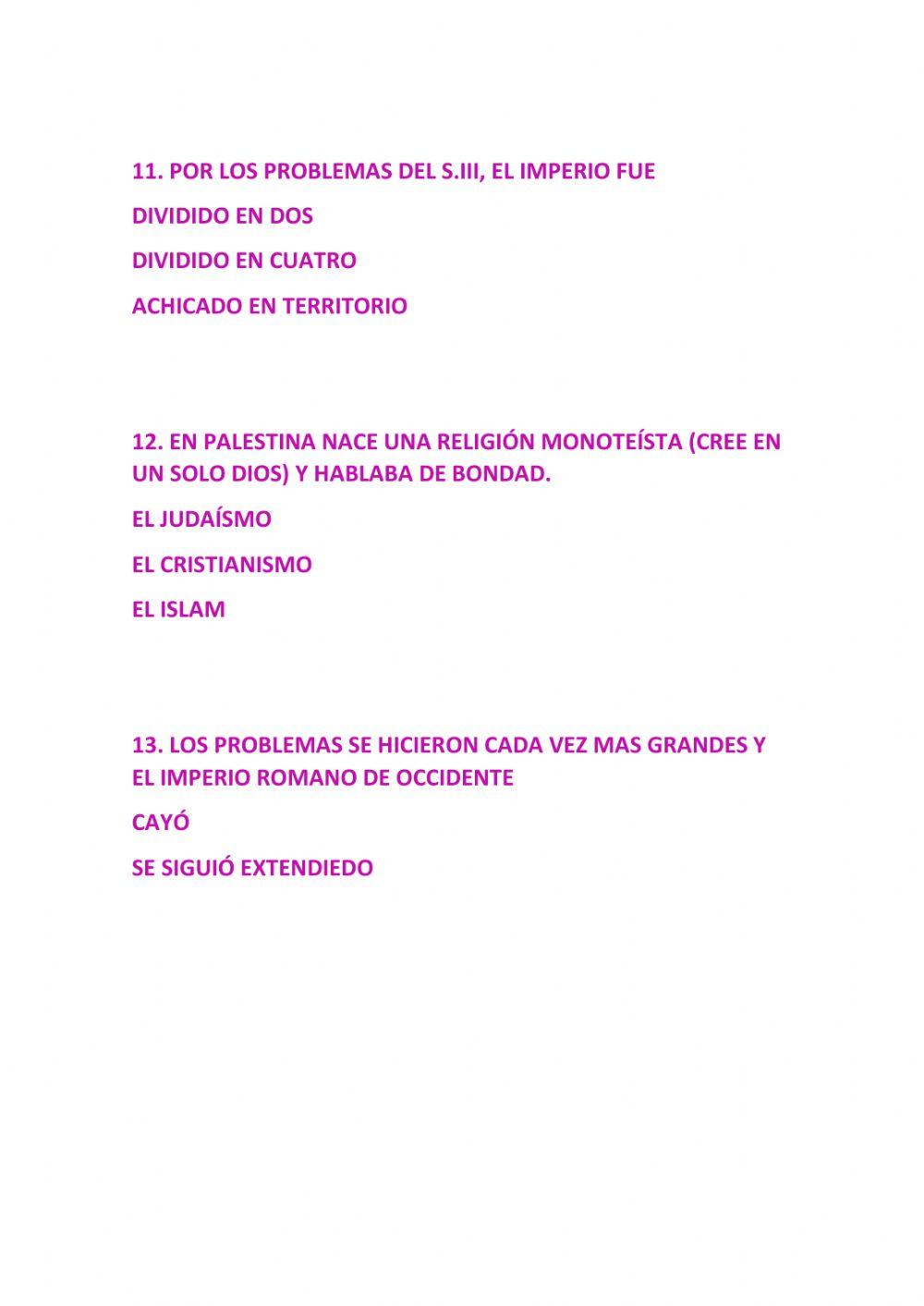 11. POR LOS PROBLEMAS DEL S.III, EL IMPERIO FUE

DIVIDIDO EN DOS

DIVIDIDO EN CUATRO

ACHICADO EN TERRITORIO

12. EN PALESTINA NACE UNA RELIGIÓN MONOTEÍSTA (CREE EN UN SOLO DIOS) Y HABLABA DE BONDAD.

EL JUDAÍSMO

EL CRISTIANISMO

EL ISLAM

13. LOS PROBLEMAS SE HICIERON CADA VEZ MAS GRANDES Y EL IMPERIO ROMANO DE OCCIDENTE

CAYÓ

SE SIGUIÓ EXTENDIEDO